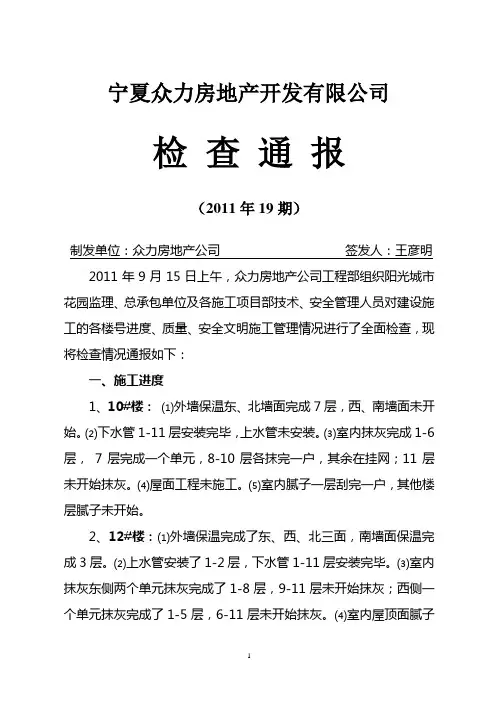 宁夏众力房地产开发有限公司

检 查 通 报

（2011 年 19 期）

制发单位：众力房地产公司　　签发人：王彦明

2011 年 9 月 15 日上午，众力房地产公司工程部组织阳光城市花园监理、总承包单位及各施工项目部技术、安全管理人员对建设施工的各楼号进度、质量、安全文明施工管理情况进行了全面检查，现将检查情况通报如下：

一、施工进度

1、10#楼：⑴外墙保温东、北墙面完成 7 层，西、南墙面未开始。⑵下水管 1-11 层安装完毕，上水管未安装。⑶室内抹灰完成 1-6 层，7 层完成一个单元，8-10 层各抹完一户，其余在挂网；11 层未开始抹灰。⑷屋面工程未施工。⑸室内腻子一层刮完一户，其他楼层腻子未开始。

2、12#楼：⑴外墙保温完成了东、西、北三面，南墙面保温完成 3 层。⑵上水管安装了 1-2 层，下水管 1-11 层安装完毕。⑶室内抹灰东侧两个单元抹灰完成了 1-8 层，9-11 层未开始抹灰；西侧一个单元抹灰完成了 1-5 层，6-11 层未开始抹灰。⑷室内屋顶面腻子

1